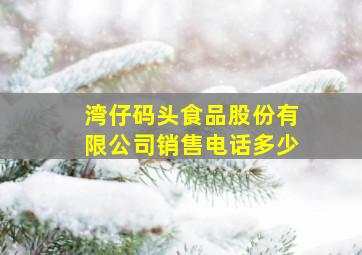 湾仔码头食品股份有限公司销售电话多少